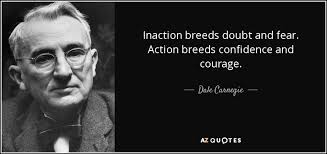 Inaction breeds doubt and fear. Action breeds confidence and courage.

— Dale Carnegie —

AZ QUOTES